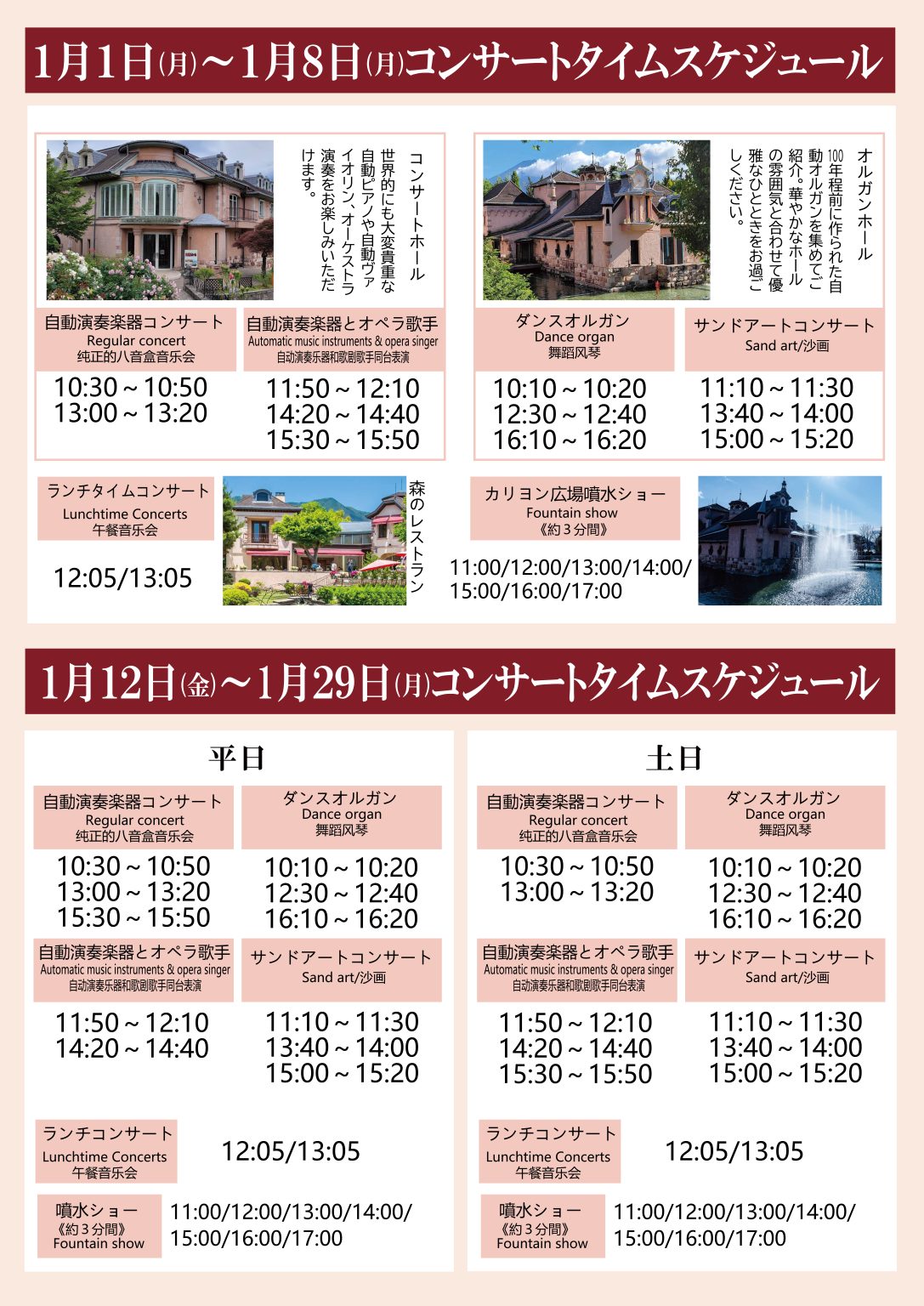 1月1日(月)～1月8日(月)コンサートタイムスケジュール

コンサートホール
世界的にも大変貴重な自動ピアノや自動ヴァイオリン、オーケストラ演奏をお楽しみいただけます。

自動演奏楽器コンサート
Regular concert
纯正的八音盒音乐会
10:30～10:50
13:00～13:20

自動演奏楽器とオペラ歌手
Automatic music instruments & opera singer
自动演奏乐器和歌剧歌手同台表演
11:50～12:10
14:20～14:40
15:30～15:50

オルガンホール
100年程前に作られた自動オルガンを集めてご紹介。華やかなホールの雰囲気と合わせて優雅なひとときをお過ごしください。

ダンスオルガン
Dance organ
舞蹈风琴
10:10～10:20
12:30～12:40
16:10～16:20

サンドアートコンサート
Sand art/沙画
11:10～11:30
13:40～14:00
15:00～15:20

ランチタイムコンサート
Lunchtime Concerts
午餐音乐会
12:05/13:05

森のレストラン

カリヨン広場噴水ショー
Fountain show
《約3分間》
11:00/12:00/13:00/14:00/
15:00/16:00/17:00

1月12日(金)～1月29日(月)コンサートタイムスケジュール

平日

自動演奏楽器コンサート
Regular concert
纯正的八音盒音乐会
10:30～10:50
13:00～13:20
15:30～15:50

ダンスオルガン
Dance organ
舞蹈风琴
10:10～10:20
12:30～12:40
16:10～16:20

自動演奏楽器とオペラ歌手
Automatic music instruments & opera singer
自动演奏乐器和歌剧歌手同台表演
11:50～12:10
14:20～14:40

サンドアートコンサート
Sand art/沙画
11:10～11:30
13:40～14:00
15:00～15:20

ランチコンサート
Lunchtime Concerts
午餐音乐会
12:05/13:05

噴水ショー
《約3分間》
Fountain show
11:00/12:00/13:00/14:00/
15:00/16:00/17:00

土日

自動演奏楽器コンサート
Regular concert
纯正的八音盒音乐会
10:30～10:50
13:00～13:20

ダンスオルガン
Dance organ
舞蹈风琴
10:10～10:20
12:30～12:40
16:10～16:20

自動演奏楽器とオペラ歌手
Automatic music instruments & opera singer
自动演奏乐器和歌剧歌手同台表演
11:50～12:10
14:20～14:40
15:30～15:50

サンドアートコンサート
Sand art/沙画
11:10～11:30
13:40～14:00
15:00～15:20

ランチコンサート
Lunchtime Concerts
午餐音乐会
12:05/13:05

噴水ショー
《約3分間》
Fountain show
11:00/12:00/13:00/14:00/
15:00/16:00/17:00